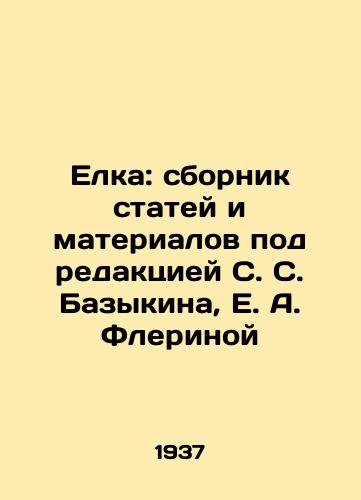 Елка: сборник статей и материалов под редакцией С. С. Базыкина, Е. А. Флериной

1937